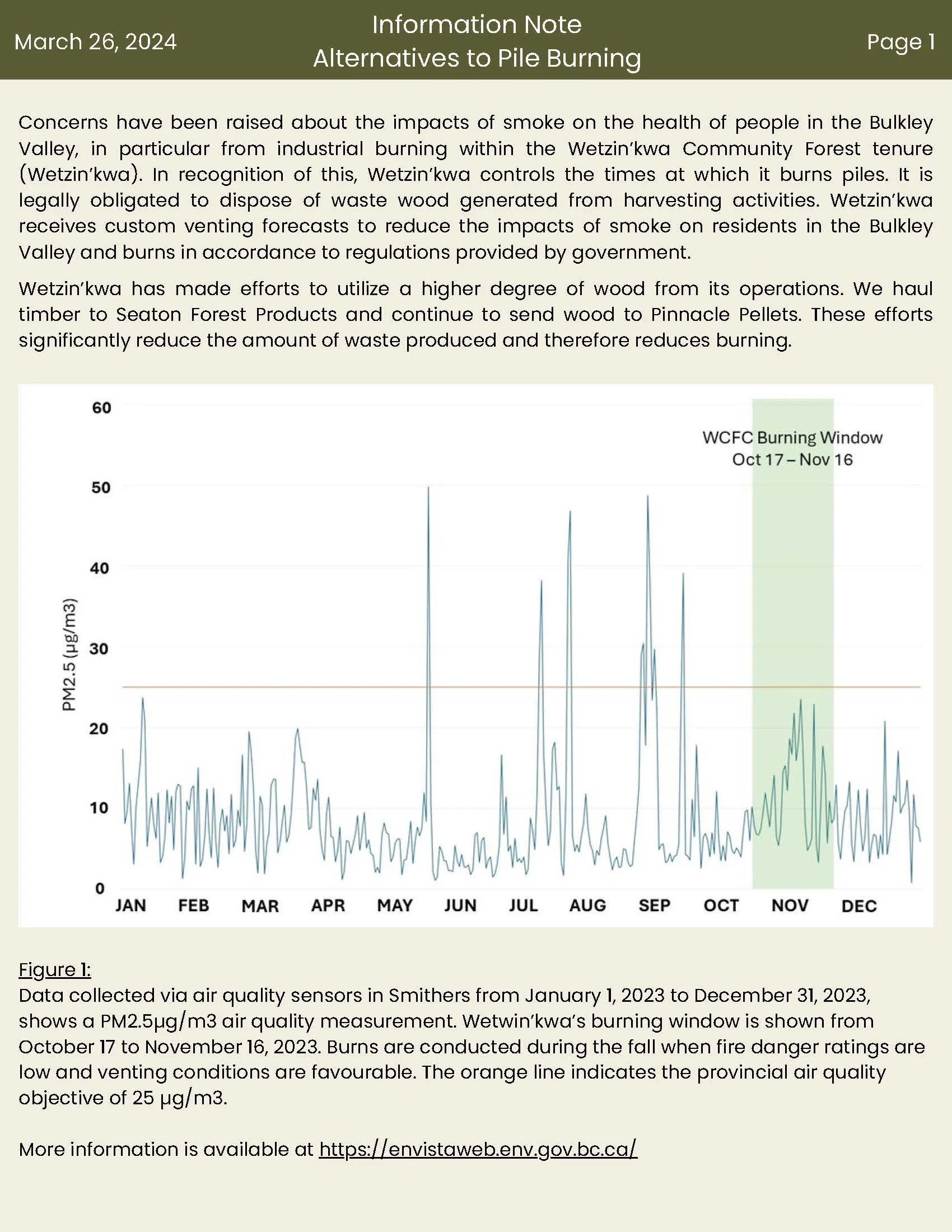 March 26, 2024

Information Note
Alternatives to Pile Burning

Page 1

Concerns have been raised about the impacts of smoke on the health of people in the Bulkley Valley, in particular from industrial burning within the Wetzin'kwa Community Forest tenure (Wetzin'kwa). In recognition of this, Wetzin'kwa controls the times at which it burns piles. It is legally obligated to dispose of waste wood generated from harvesting activities. Wetzin'kwa receives custom venting forecasts to reduce the impacts of smoke on residents in the Bulkley Valley and burns in accordance to regulations provided by government.

Wetzin'kwa has made efforts to utilize a higher degree of wood from its operations. We haul timber to Seaton Forest Products and continue to send wood to Pinnacle Pellets. These efforts significantly reduce the amount of waste produced and therefore reduces burning.

60
50
40
30
20
10
0
PM2.5 (µg/m3)
WCFC Burning Window
Oct 17 – Nov 16
JAN FEB MAR APR MAY JUN JUL AUG SEP OCT NOV DEC

Figure 1:
Data collected via air quality sensors in Smithers from January 1, 2023 to December 31, 2023, shows a PM2.5µg/m3 air quality measurement. Wetwin'kwa's burning window is shown from October 17 to November 16, 2023. Burns are conducted during the fall when fire danger ratings are low and venting conditions are favourable. The orange line indicates the provincial air quality objective of 25 µg/m3.

More information is available at https://envistaweb.env.gov.bc.ca/